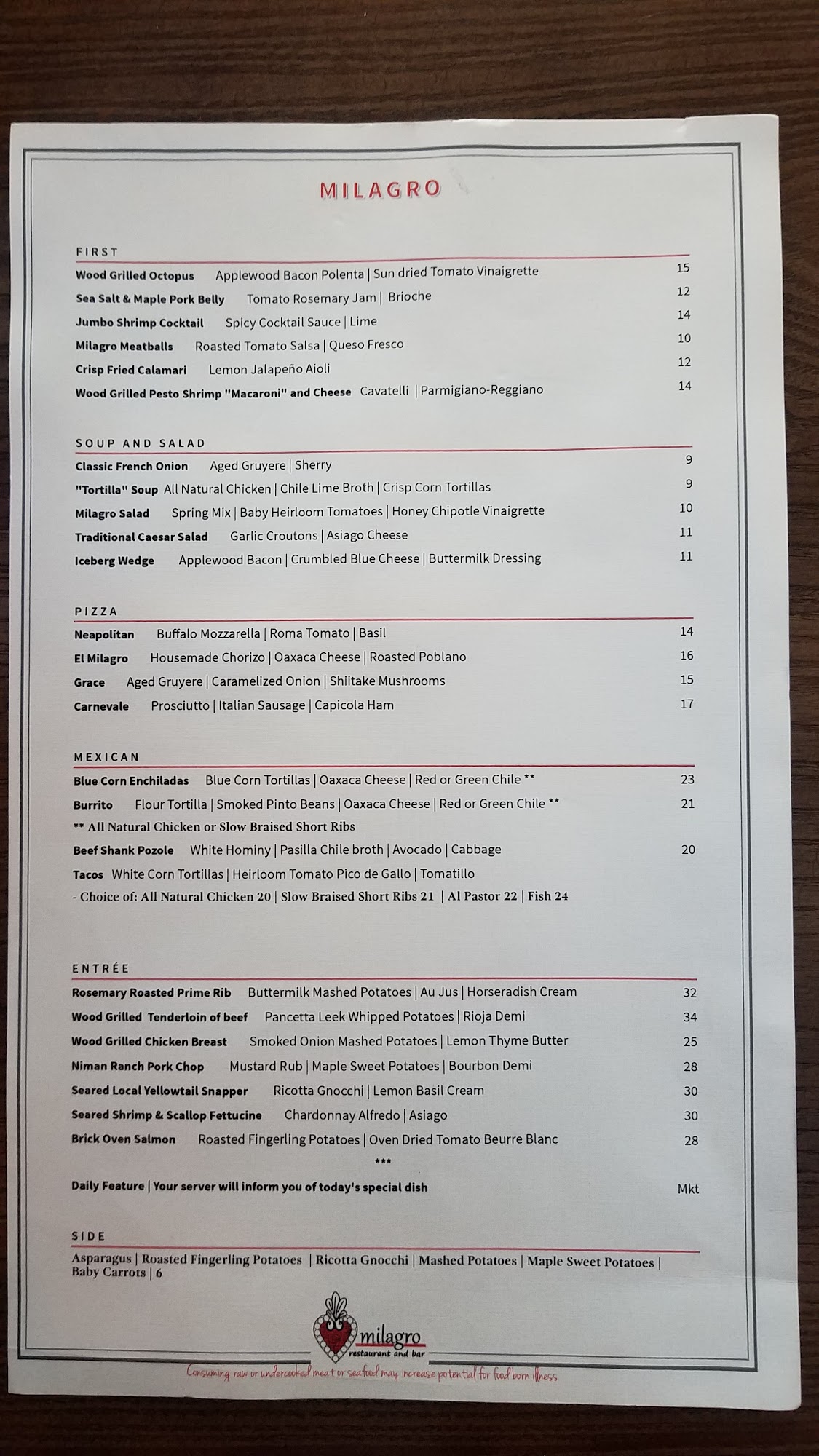 MILAGRO

FIRST

Wood Grilled Octopus Applewood Bacon Polenta | Sun dried Tomato Vinaigrette 15
Sea Salt & Maple Pork Belly Tomato Rosemary Jam | Brioche 12
Jumbo Shrimp Cocktail Spicy Cocktail Sauce | Lime 14
Milagro Meatballs Roasted Tomato Salsa | Queso Fresco 10
Crisp Fried Calamari Lemon Jalapeño Aioli 12
Wood Grilled Pesto Shrimp "Macaroni" and Cheese Cavatelli | Parmigiano-Reggiano 14

SOUP AND SALAD

Classic French Onion Aged Gruyere | Sherry 9
"Tortilla" Soup All Natural Chicken | Chile Lime Broth | Crisp Corn Tortillas 9
Milagro Salad Spring Mix | Baby Heirloom Tomatoes | Honey Chipotle Vinaigrette 10
Traditional Caesar Salad Garlic Croutons | Asiago Cheese 11
Iceberg Wedge Applewood Bacon | Crumbled Blue Cheese | Buttermilk Dressing 11

PIZZA

Neapolitan Buffalo Mozzarella | Roma Tomato | Basil 14
El Milagro Housemade Chorizo | Oaxaca Cheese | Roasted Poblano 16
Grace Aged Gruyere | Caramelized Onion | Shiitake Mushrooms 15
Carnevale Prosciutto | Italian Sausage | Capicola Ham 17

MEXICAN

Blue Corn Enchiladas Blue Corn Tortillas | Oaxaca Cheese | Red or Green Chile ** 23
Burrito Flour Tortilla | Smoked Pinto Beans | Oaxaca Cheese | Red or Green Chile ** 21
** All Natural Chicken or Slow Braised Short Ribs
Beef Shank Pozole White Hominy | Pasilla Chile broth | Avocado | Cabbage 20
Tacos White Corn Tortillas | Heirloom Tomato Pico de Gallo | Tomatillo
- Choice of: All Natural Chicken 20 | Slow Braised Short Ribs 21 | Al Pastor 22 | Fish 24

ENTRÉE

Rosemary Roasted Prime Rib Buttermilk Mashed Potatoes | Au Jus | Horseradish Cream 32
Wood Grilled Tenderloin of beef Pancetta Leek Whipped Potatoes | Rioja Demi 34
Wood Grilled Chicken Breast Smoked Onion Mashed Potatoes | Lemon Thyme Butter 25
Niman Ranch Pork Chop Mustard Rub | Maple Sweet Potatoes | Bourbon Demi 28
Seared Local Yellowtail Snapper Ricotta Gnocchi | Lemon Basil Cream 30
Seared Shrimp & Scallop Fettucine Chardonnay Alfredo | Asiago 30
Brick Oven Salmon Roasted Fingerling Potatoes | Oven Dried Tomato Beurre Blanc 28
***
Daily Feature | Your server will inform you of today's special dish Mkt

SIDE

Asparagus | Roasted Fingerling Potatoes | Ricotta Gnocchi | Mashed Potatoes | Maple Sweet Potatoes | Baby Carrots | 6

milagro
restaurant and bar

Consuming raw or undercooked meat or seafood may increase potential for food born illness